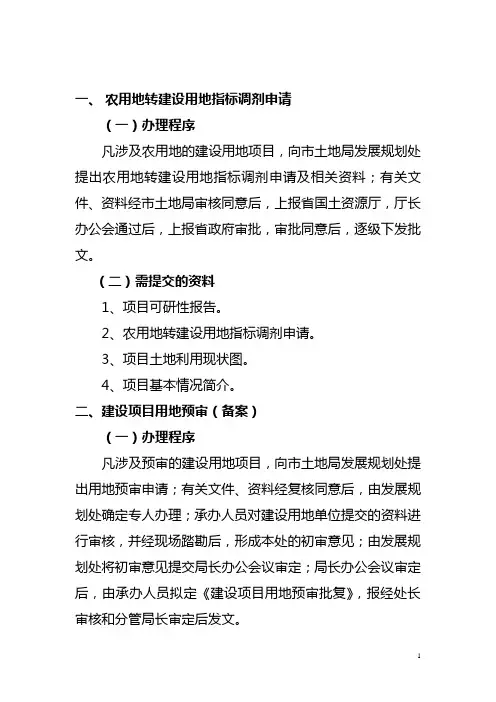 一、 农用地转建设用地指标调剂申请

（一）办理程序

凡涉及农用地的建设用地项目，向市土地局发展规划处提出农用地转建设用地指标调剂申请及相关资料；有关文件、资料经市土地局审核同意后，上报省国土资源厅，厅长办公会通过后，上报省政府审批，审批同意后，逐级下发批文。

（二）需提交的资料

1、项目可研性报告。

2、农用地转建设用地指标调剂申请。

3、项目土地利用现状图。

4、项目基本情况简介。

二、建设项目用地预审（备案）

（一）办理程序

凡涉及预审的建设用地项目，向市土地局发展规划处提出用地预审申请；有关文件、资料经复核同意后，由发展规划处确定专人办理；承办人员对建设用地单位提交的资料进行审核，并经现场踏勘后，形成本处的初审意见；由发展规划处将初审意见提交局长办公会议审定；局长办公会议审定后，由承办人员拟定《建设项目用地预审批复》，报经处长审核和分管局长审定后发文。

1